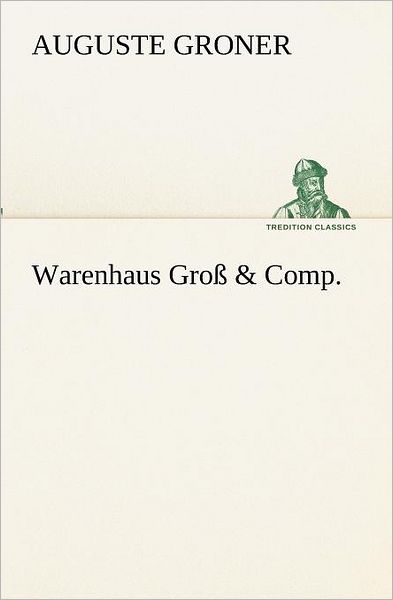 AUGUSTE GRONER

TREDITION CLASSICS

Warenhaus Groß & Comp.